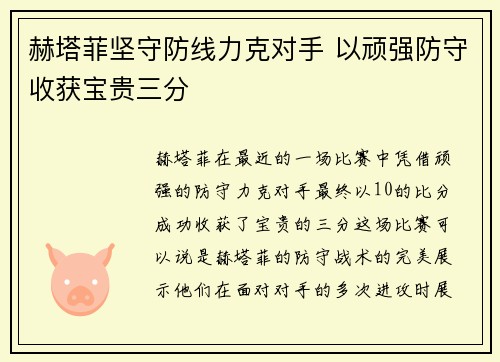 赫塔菲坚守防线力克对手 以顽强防守收获宝贵三分

赫塔菲在最近的一场比赛中凭借顽强的防守力克对手最终以10的比分成功收获了宝贵的三分这场比赛可以说是赫塔菲的防守战术的完美展示他们在面对对手的多次进攻时展